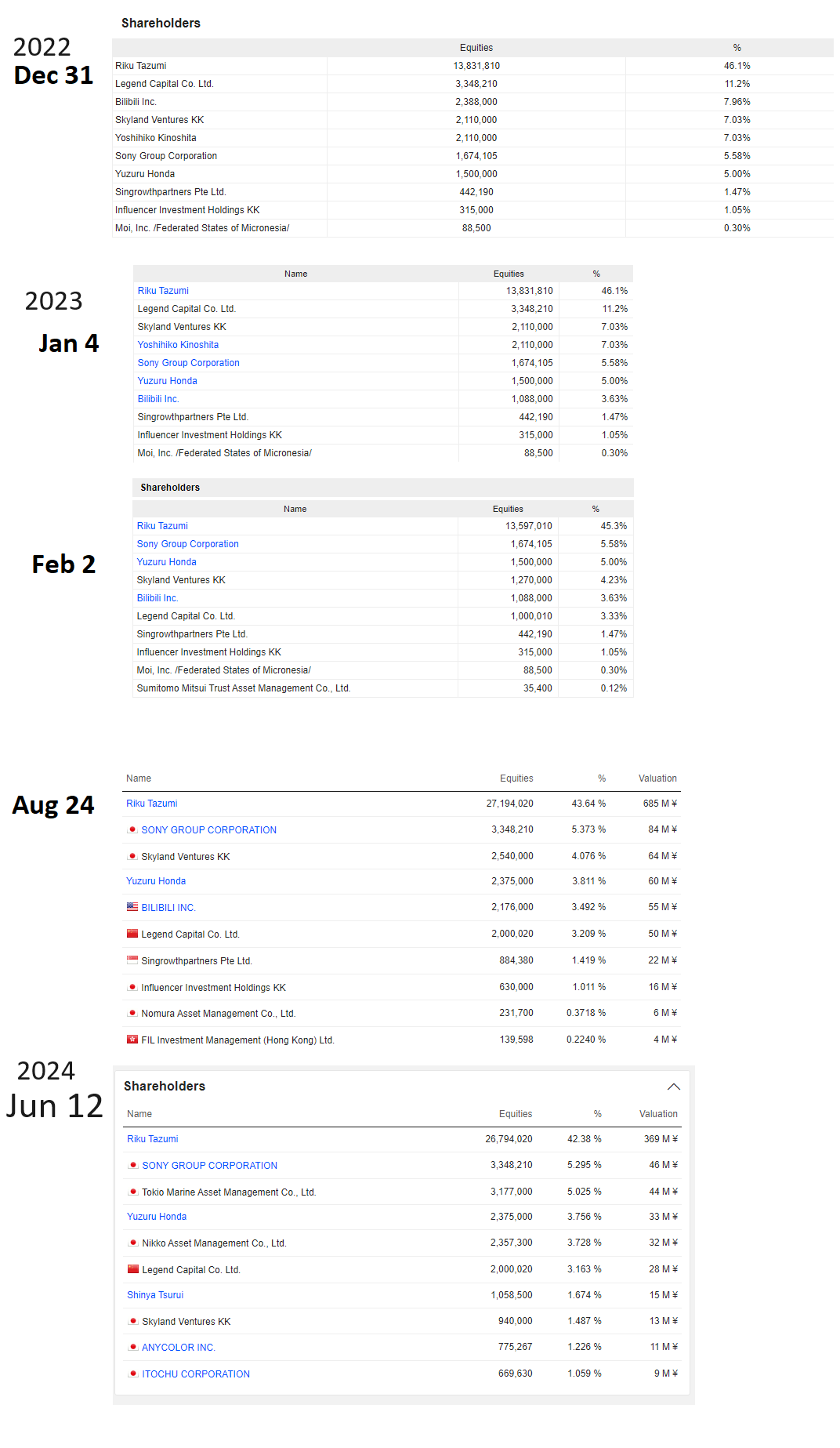 2022
Dec 31

Shareholders

| | Equities | % |
|---|---|---|
| Riku Tazumi | 13,831,810 | 46.1% |
| Legend Capital Co. Ltd. | 3,348,210 | 11.2% |
| Bilibili Inc. | 2,388,000 | 7.96% |
| Skyland Ventures KK | 2,110,000 | 7.03% |
| Yoshihiko Kinoshita | 2,110,000 | 7.03% |
| Sony Group Corporation | 1,674,105 | 5.58% |
| Yuzuru Honda | 1,500,000 | 5.00% |
| Singrowthpartners Pte Ltd. | 442,190 | 1.47% |
| Influencer Investment Holdings KK | 315,000 | 1.05% |
| Moi, Inc. /Federated States of Micronesia/ | 88,500 | 0.30% |

2023
Jan 4

| Name | Equities | % |
|---|---|---|
| Riku Tazumi | 13,831,810 | 46.1% |
| Legend Capital Co. Ltd. | 3,348,210 | 11.2% |
| Skyland Ventures KK | 2,110,000 | 7.03% |
| Yoshihiko Kinoshita | 2,110,000 | 7.03% |
| Sony Group Corporation | 1,674,105 | 5.58% |
| Yuzuru Honda | 1,500,000 | 5.00% |
| Bilibili Inc. | 1,088,000 | 3.63% |
| Singrowthpartners Pte Ltd. | 442,190 | 1.47% |
| Influencer Investment Holdings KK | 315,000 | 1.05% |
| Moi, Inc. /Federated States of Micronesia/ | 88,500 | 0.30% |

Feb 2

Shareholders

| Name | Equities | % |
|---|---|---|
| Riku Tazumi | 13,597,010 | 45.3% |
| Sony Group Corporation | 1,674,105 | 5.58% |
| Yuzuru Honda | 1,500,000 | 5.00% |
| Skyland Ventures KK | 1,270,000 | 4.23% |
| Bilibili Inc. | 1,088,000 | 3.63% |
| Legend Capital Co. Ltd. | 1,000,010 | 3.33% |
| Singrowthpartners Pte Ltd. | 442,190 | 1.47% |
| Influencer Investment Holdings KK | 315,000 | 1.05% |
| Moi, Inc. /Federated States of Micronesia/ | 88,500 | 0.30% |
| Sumitomo Mitsui Trust Asset Management Co., Ltd. | 35,400 | 0.12% |

Aug 24

| Name | Equities | % | Valuation |
|---|---|---|---|
| Riku Tazumi | 27,194,020 | 43.64 % | 685 M ¥ |
| SONY GROUP CORPORATION | 3,348,210 | 5.373 % | 84 M ¥ |
| Skyland Ventures KK | 2,540,000 | 4.076 % | 64 M ¥ |
| Yuzuru Honda | 2,375,000 | 3.811 % | 60 M ¥ |
| BILIBILI INC. | 2,176,000 | 3.492 % | 55 M ¥ |
| Legend Capital Co. Ltd. | 2,000,020 | 3.209 % | 50 M ¥ |
| Singrowthpartners Pte Ltd. | 884,380 | 1.419 % | 22 M ¥ |
| Influencer Investment Holdings KK | 630,000 | 1.011 % | 16 M ¥ |
| Nomura Asset Management Co., Ltd. | 231,700 | 0.3718 % | 6 M ¥ |
| FIL Investment Management (Hong Kong) Ltd. | 139,598 | 0.2240 % | 4 M ¥ |

2024
Jun 12

Shareholders

| Name | Equities | % | Valuation |
|---|---|---|---|
| Riku Tazumi | 26,794,020 | 42.38 % | 369 M ¥ |
| SONY GROUP CORPORATION | 3,348,210 | 5.295 % | 46 M ¥ |
| Tokio Marine Asset Management Co., Ltd. | 3,177,000 | 5.025 % | 44 M ¥ |
| Yuzuru Honda | 2,375,000 | 3.756 % | 33 M ¥ |
| Nikko Asset Management Co., Ltd. | 2,357,300 | 3.728 % | 32 M ¥ |
| Legend Capital Co. Ltd. | 2,000,020 | 3.163 % | 28 M ¥ |
| Shinya Tsurui | 1,058,500 | 1.674 % | 15 M ¥ |
| Skyland Ventures KK | 940,000 | 1.487 % | 13 M ¥ |
| ANYCOLOR INC. | 775,267 | 1.226 % | 11 M ¥ |
| ITOCHU CORPORATION | 669,630 | 1.059 % | 9 M ¥ |